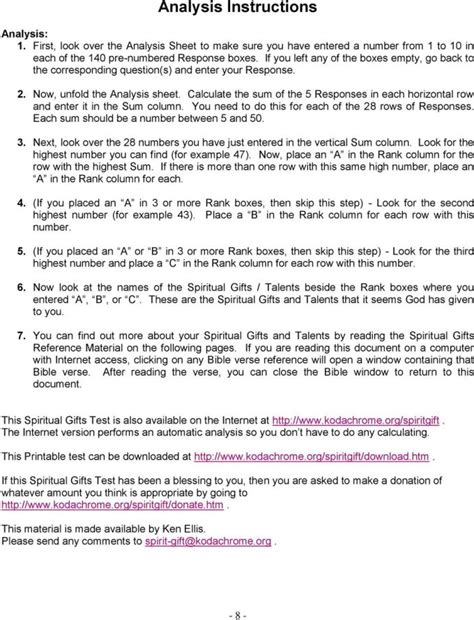 Analysis Instructions

Analysis:

1. First, look over the Analysis Sheet to make sure you have entered a number from 1 to 10 in each of the 140 pre-numbered Response boxes. If you left any of the boxes empty, go back to the corresponding question(s) and enter your Response.

2. Now, unfold the Analysis sheet. Calculate the sum of the 5 Responses in each horizontal row and enter it in the Sum column. You need to do this for each of the 28 rows of Responses. Each sum should be a number between 5 and 50.

3. Next, look over the 28 numbers you have just entered in the vertical Sum column. Look for the highest number you can find (for example 47). Now, place an "A" in the Rank column for the row with the highest Sum. If there is more than one row with this same high number, place an "A" in the Rank column for each.

4. (If you placed an "A" in 3 or more Rank boxes, then skip this step) - Look for the second highest number (for example 43). Place a "B" in the Rank column for each row with this number.

5. (If you placed an "A" or "B" in 3 or more Rank boxes, then skip this step) - Look for the third highest number and place a "C" in the Rank column for each row with this number.

6. Now look at the names of the Spiritual Gifts / Talents beside the Rank boxes where you entered "A", "B", or "C". These are the Spiritual Gifts and Talents that it seems God has given to you.

7. You can find out more about your Spiritual Gifts and Talents by reading the Spiritual Gifts Reference Material on the following pages. If you are reading this document on a computer with Internet access, clicking on any Bible verse reference will open a window containing that Bible verse. After reading the verse, you can close the Bible window to return to this document.

This Spiritual Gifts Test is also available on the Internet at http://www.kodachrome.org/spiritgift . The Internet version performs an automatic analysis so you don't have to do any calculating.

This Printable test can be downloaded at http://www.kodachrome.org/spiritgift/download.htm .

If this Spiritual Gifts Test has been a blessing to you, then you are asked to make a donation of whatever amount you think is appropriate by going to http://www.kodachrome.org/spiritgift/donate.htm .

This material is made available by Ken Ellis.
Please send any comments to spirit-gift@kodachrome.org .

- 8 -